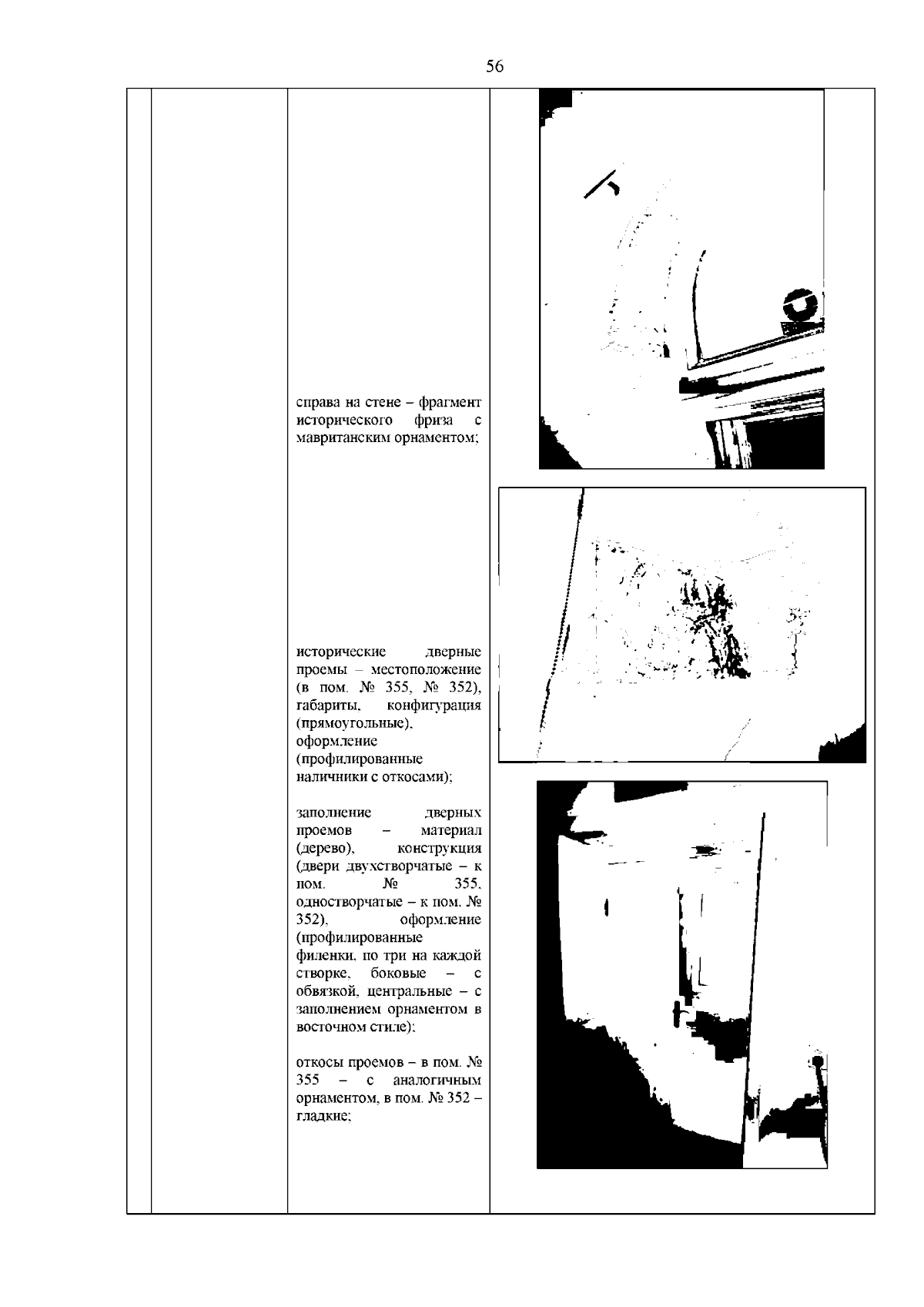 56

справа на стене – фрагмент исторического фриза с мавританским орнаментом;

исторические дверные проемы – местоположение (в пом. № 355, № 352), габариты, конфигурация (прямоугольные), оформление (профилированные наличники с откосами);

заполнение дверных проемов – материал (дерево), конструкция (двери двухстворчатые – к пом. № 355, одностворчатые – к пом. № 352), оформление (профилированные филенки, по три на каждой створке, боковые – с обвязкой, центральные – с заполнением орнаментом в восточном стиле);

откосы проемов – в пом. № 355 – с аналогичным орнаментом, в пом. № 352 – гладкие;